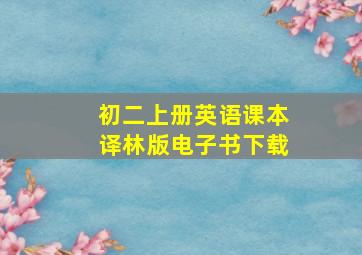 初二上册英语课本
译林版电子书下载